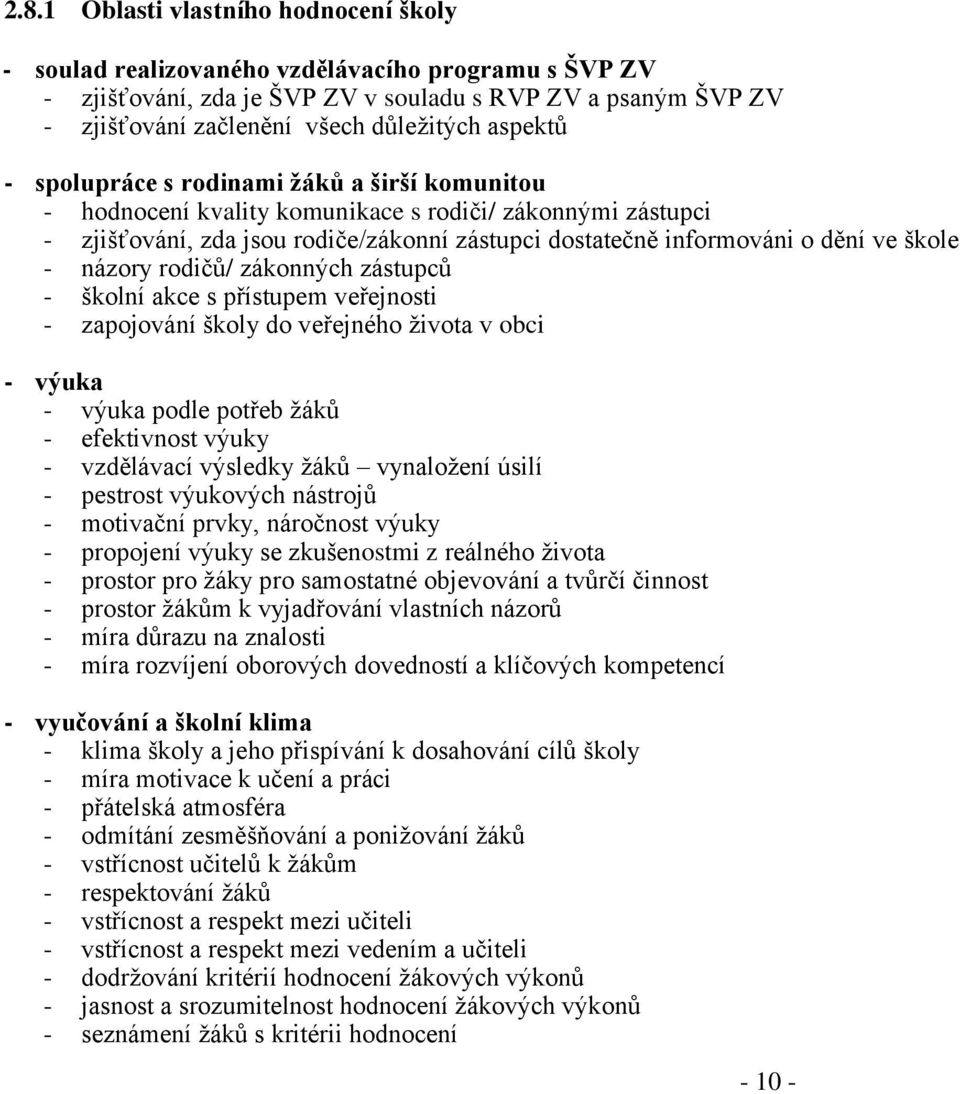 2.8.1 Oblasti vlastního hodnocení školy

- soulad realizovaného vzdělávacího programu s ŠVP ZV
 - zjišťování, zda je ŠVP ZV v souladu s RVP ZV a psaným ŠVP ZV
 - zjišťování začlenění všech důležitých aspektů

- spolupráce s rodinami žáků a širší komunitou
 - hodnocení kvality komunikace s rodiči/ zákonnými zástupci
 - zjišťování, zda jsou rodiče/zákonní zástupci dostatečně informováni o dění ve škole
 - názory rodičů/ zákonných zástupců
 - školní akce s přístupem veřejnosti
 - zapojování školy do veřejného života v obci

- výuka
 - výuka podle potřeb žáků
 - efektivnost výuky
 - vzdělávací výsledky žáků – vynaložení úsilí
 - pestrost výukových nástrojů
 - motivační prvky, náročnost výuky
 - propojení výuky se zkušenostmi z reálného života
 - prostor pro žáky pro samostatné objevování a tvůrčí činnost
 - prostor žákům k vyjadřování vlastních názorů
 - míra důrazu na znalosti
 - míra rozvíjení oborových dovedností a klíčových kompetencí

- vyučování a školní klima
 - klima školy a jeho přispívání k dosahování cílů školy
 - míra motivace k učení a práci
 - přátelská atmosféra
 - odmítání zesměšňování a ponižování žáků
 - vstřícnost učitelů k žákům
 - respektování žáků
 - vstřícnost a respekt mezi učiteli
 - vstřícnost a respekt mezi vedením a učiteli
 - dodržování kritérií hodnocení žákových výkonů
 - jasnost a srozumitelnost hodnocení žákových výkonů
 - seznámení žáků s kritérii hodnocení

- 10 -